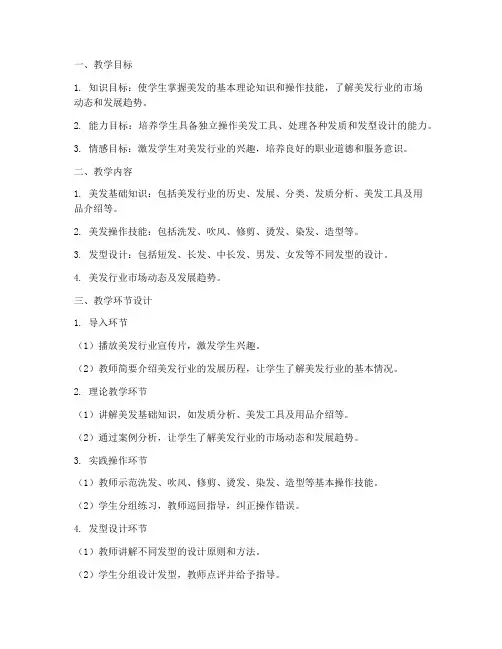 一、教学目标

1. 知识目标：使学生掌握美发的基本理论知识和操作技能，了解美发行业的市场动态和发展趋势。

2. 能力目标：培养学生具备独立操作美发工具、处理各种发质和发型设计的能力。

3. 情感目标：激发学生对美发行业的兴趣，培养良好的职业道德和服务意识。

二、教学内容

1. 美发基础知识：包括美发行业的历史、发展、分类、发质分析、美发工具及用品介绍等。

2. 美发操作技能：包括洗发、吹风、修剪、烫发、染发、造型等。

3. 发型设计：包括短发、长发、中长发、男发、女发等不同发型的设计。

4. 美发行业市场动态及发展趋势。

三、教学环节设计

1. 导入环节

（1）播放美发行业宣传片，激发学生兴趣。

（2）教师简要介绍美发行业的发展历程，让学生了解美发行业的基本情况。

2. 理论教学环节

（1）讲解美发基础知识，如发质分析、美发工具及用品介绍等。

（2）通过案例分析，让学生了解美发行业的市场动态和发展趋势。

3. 实践操作环节

（1）教师示范洗发、吹风、修剪、烫发、染发、造型等基本操作技能。

（2）学生分组练习，教师巡回指导，纠正操作错误。

4. 发型设计环节

（1）教师讲解不同发型的设计原则和方法。

（2）学生分组设计发型，教师点评并给予指导。